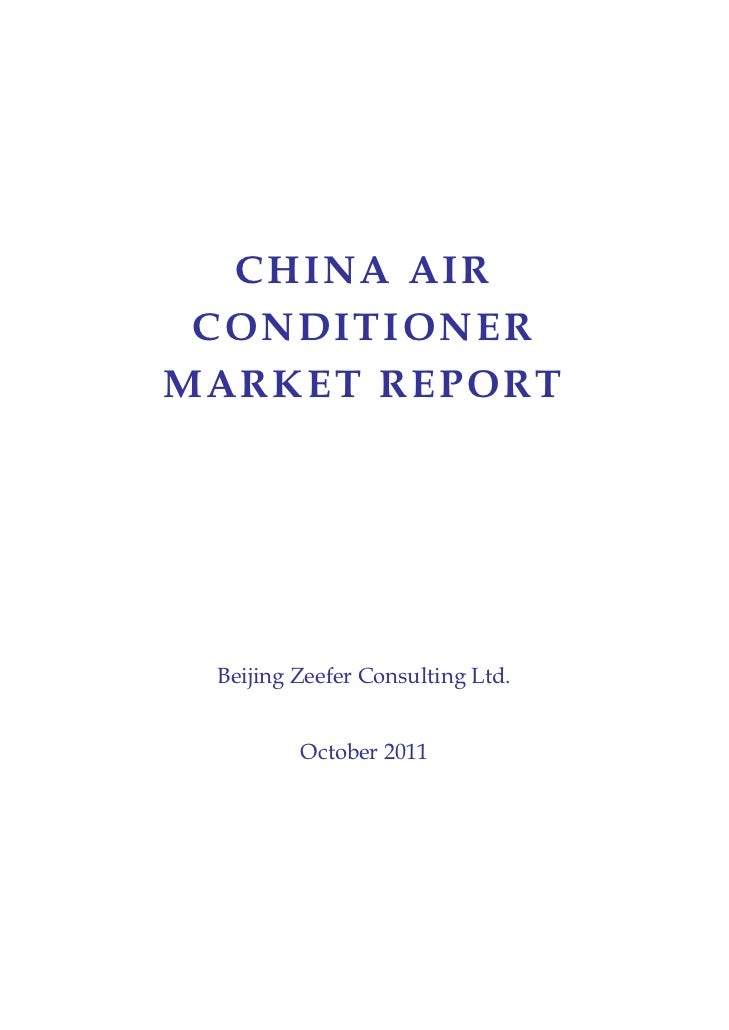 CHINA AIR
CONDITIONER
MARKET REPORT

Beijing Zeefer Consulting Ltd.

October 2011